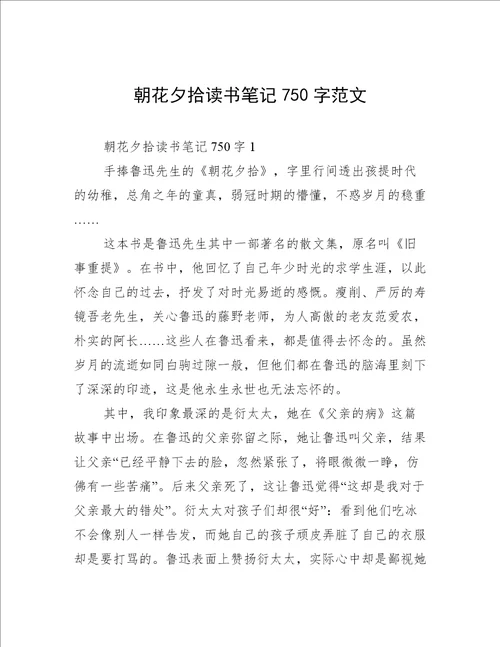 朝花夕拾读书笔记 750 字范文

朝花夕拾读书笔记 750 字 1

手捧鲁迅先生的《朝花夕拾》，字里行间透出孩提时代的幼稚，总角之年的童真，弱冠时期的懵懂，不惑岁月的稳重……

这本书是鲁迅先生其中一部著名的散文集，原名叫《旧事重提》。在书中，他回忆了自己年少时光的求学生涯，以此怀念自己的过去，抒发了对时光易逝的感慨。瘦削、严厉的寿镜吾老先生，关心鲁迅的藤野老师，为人高傲的老友范爱农，朴实的阿长……这些人在鲁迅看来，都是值得去怀念的。虽然岁月的流逝如同白驹过隙一般，但他们都在鲁迅的脑海里刻下了深深的印迹，这是他永生永世也无法忘怀的。

其中，我印象最深的是衍太太，她在《父亲的病》这篇故事中出场。在鲁迅的父亲弥留之际，她让鲁迅叫父亲，结果让父亲“已经平静下去的脸，忽然紧张了，将眼微微一睁，仿佛有一些苦痛”。后来父亲死了，这让鲁迅觉得“这却是我对于父亲最大的错处”。衍太太对孩子们却很“好”：看到他们吃冰不会像别人一样告发，而她自己的孩子顽皮弄脏了自己的衣服却是要打骂的。鲁迅表面上赞扬衍太太，实际心中却是鄙视她